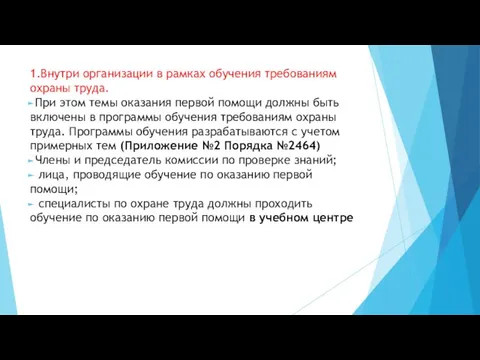 1.Внутри организации в рамках обучения требованиям охраны труда.

При этом темы оказания первой помощи должны быть включены в программы обучения требованиям охраны труда. Программы обучения разрабатываются с учетом примерных тем (Приложение №2 Порядка №2464)

Члены и председатель комиссии по проверке знаний;

лица, проводящие обучение по оказанию первой помощи;

специалисты по охране труда должны проходить обучение по оказанию первой помощи в учебном центре